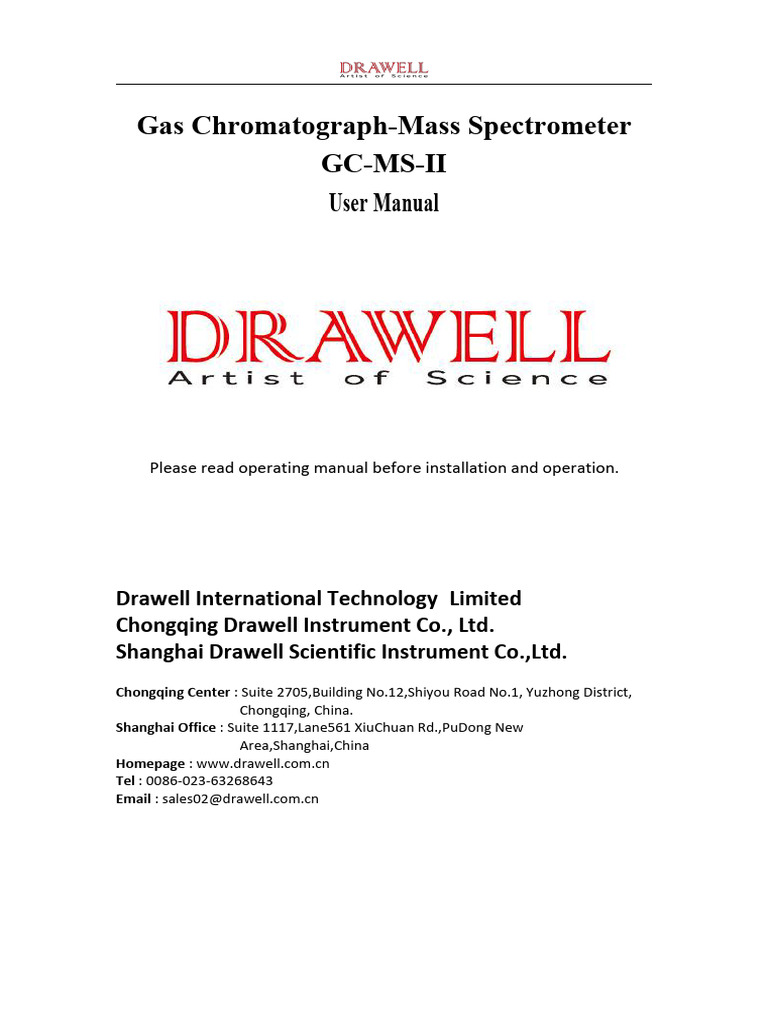 DRAWELL
Artist of Science

Gas Chromatograph-Mass Spectrometer
GC-MS-II
User Manual

DRAWELL
Artist of Science

Please read operating manual before installation and operation.

Drawell International Technology Limited
Chongqing Drawell Instrument Co., Ltd.
Shanghai Drawell Scientific Instrument Co.,Ltd.

Chongqing Center : Suite 2705,Building No.12,Shiyou Road No.1, Yuzhong District, Chongqing, China.
Shanghai Office : Suite 1117,Lane561 XiuChuan Rd.,PuDong New Area,Shanghai,China
Homepage : www.drawell.com.cn
Tel : 0086-023-63268643
Email : sales02@drawell.com.cn